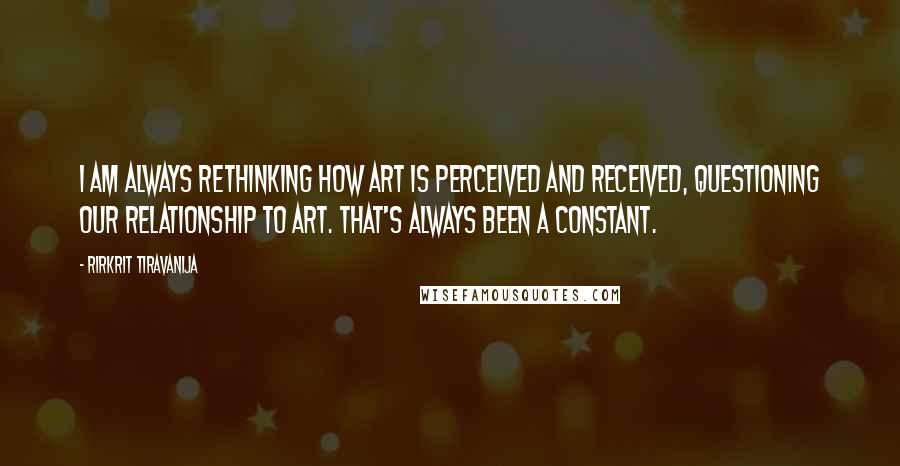 I AM ALWAYS RETHINKING HOW ART IS PERCEIVED AND RECEIVED, QUESTIONING OUR RELATIONSHIP TO ART. THAT'S ALWAYS BEEN A CONSTANT.

- RIRKRIT TIRAVANIJA

WISEFAMOUSQUOTES.COM